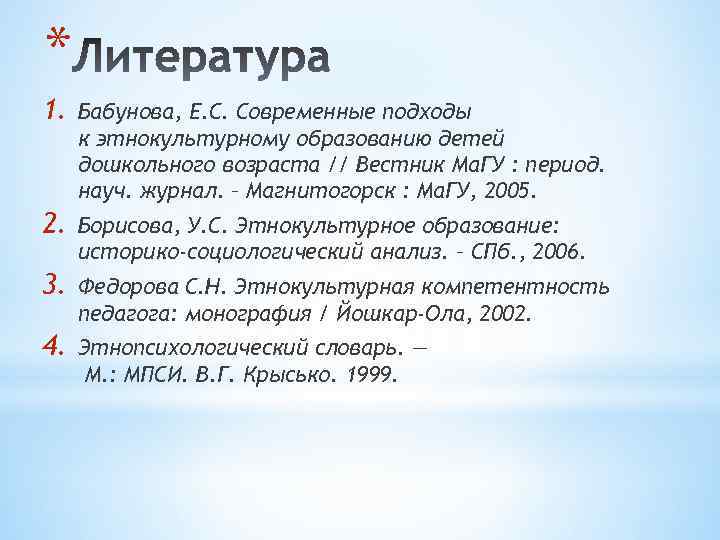 *Литература

1. Бабунова, Е.С. Современные подходы к этнокультурному образованию детей дошкольного возраста // Вестник МаГУ : период. науч. журнал. – Магнитогорск : МаГУ, 2005.

2. Борисова, У.С. Этнокультурное образование: историко-социологический анализ. – СПб., 2006.

3. Федорова С.Н. Этнокультурная компетентность педагога: монография / Йошкар-Ола, 2002.

4. Этнопсихологический словарь. — М.: МПСИ. В.Г. Крысько. 1999.